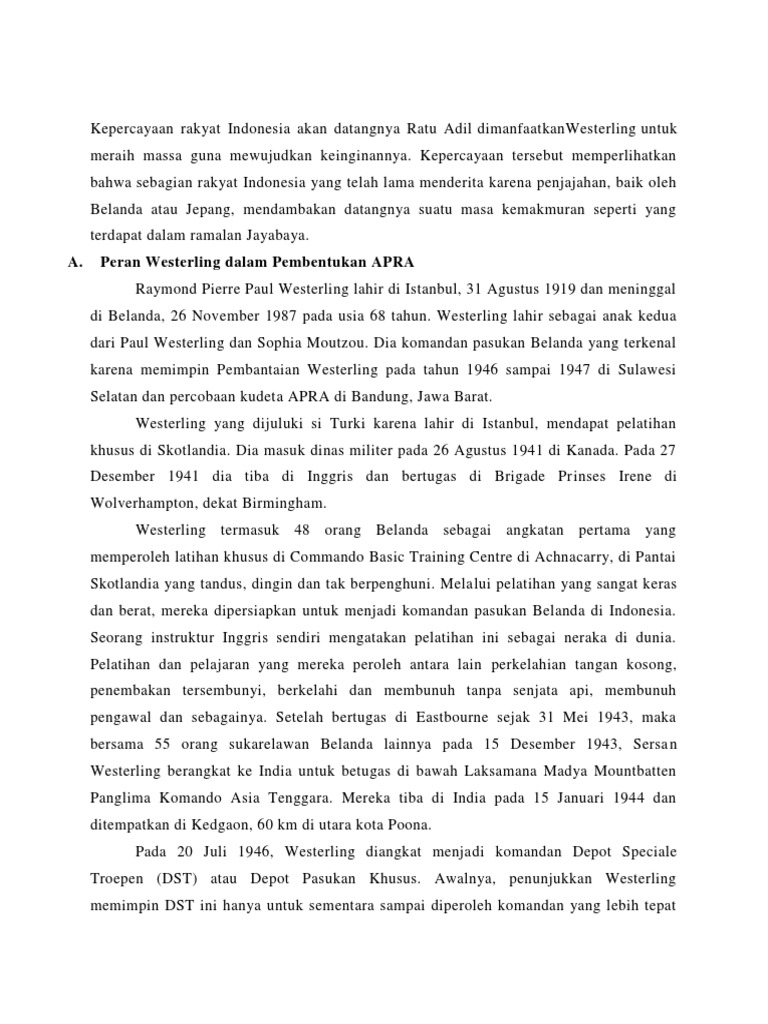 Kepercayaan rakyat Indonesia akan datangnya Ratu Adil dimanfaatkanWesterling untuk meraih massa guna mewujudkan keinginannya. Kepercayaan tersebut memperlihatkan bahwa sebagian rakyat Indonesia yang telah lama menderita karena penjajahan, baik oleh Belanda atau Jepang, mendambakan datangnya suatu masa kemakmuran seperti yang terdapat dalam ramalan Jayabaya.

A. Peran Westerling dalam Pembentukan APRA

Raymond Pierre Paul Westerling lahir di Istanbul, 31 Agustus 1919 dan meninggal di Belanda, 26 November 1987 pada usia 68 tahun. Westerling lahir sebagai anak kedua dari Paul Westerling dan Sophia Moutzou. Dia komandan pasukan Belanda yang terkenal karena memimpin Pembantaian Westerling pada tahun 1946 sampai 1947 di Sulawesi Selatan dan percobaan kudeta APRA di Bandung, Jawa Barat.

Westerling yang dijuluki si Turki karena lahir di Istanbul, mendapat pelatihan khusus di Skotlandia. Dia masuk dinas militer pada 26 Agustus 1941 di Kanada. Pada 27 Desember 1941 dia tiba di Inggris dan bertugas di Brigade Prinses Irene di Wolverhampton, dekat Birmingham.

Westerling termasuk 48 orang Belanda sebagai angkatan pertama yang memperoleh latihan khusus di Commando Basic Training Centre di Achnacarry, di Pantai Skotlandia yang tandus, dingin dan tak berpenghuni. Melalui pelatihan yang sangat keras dan berat, mereka dipersiapkan untuk menjadi komandan pasukan Belanda di Indonesia. Seorang instruktur Inggris sendiri mengatakan pelatihan ini sebagai neraka di dunia. Pelatihan dan pelajaran yang mereka peroleh antara lain perkelahian tangan kosong, penembakan tersembunyi, berkelahi dan membunuh tanpa senjata api, membunuh pengawal dan sebagainya. Setelah bertugas di Eastbourne sejak 31 Mei 1943, maka bersama 55 orang sukarelawan Belanda lainnya pada 15 Desember 1943, Sersan Westerling berangkat ke India untuk betugas di bawah Laksamana Madya Mountbatten Panglima Komando Asia Tenggara. Mereka tiba di India pada 15 Januari 1944 dan ditempatkan di Kedgaon, 60 km di utara kota Poona.

Pada 20 Juli 1946, Westerling diangkat menjadi komandan Depot Speciale Troepen (DST) atau Depot Pasukan Khusus. Awalnya, penunjukkan Westerling memimpin DST ini hanya untuk sementara sampai diperoleh komandan yang lebih tepat